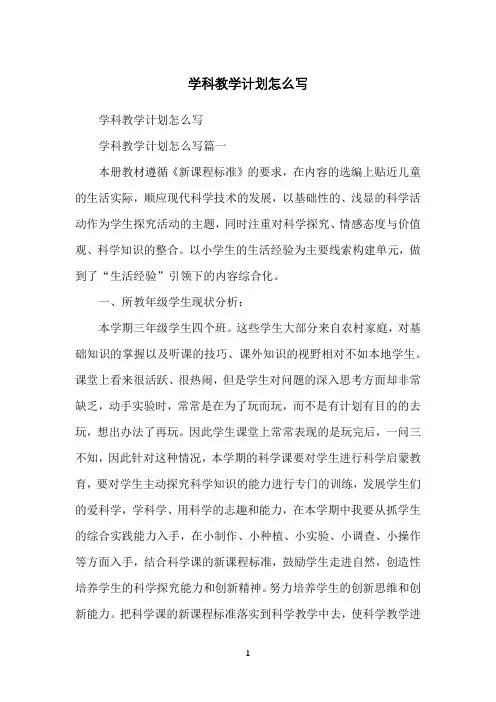 学科教学计划怎么写

学科教学计划怎么写

学科教学计划怎么写篇一

本册教材遵循《新课程标准》的要求，在内容的选编上贴近儿童的生活实际，顺应现代科学技术的发展，以基础性的、浅显的科学活动作为学生探究活动的主题，同时注重对科学探究、情感态度与价值观、科学知识的整合。以小学生的生活经验为主要线索构建单元，做到了“生活经验”引领下的内容综合化。

一、所教年级学生现状分析：

本学期三年级学生四个班。这些学生大部分来自农村家庭，对基础知识的掌握以及听课的技巧、课外知识的视野相对不如本地学生。课堂上看来很活跃、很热闹，但是学生对问题的深入思考方面却非常缺乏，动手实验时，常常是在为了玩而玩，而不是有计划有目的的去玩，想出办法了再玩。因此学生课堂上常常表现的是玩完后，一问三不知，因此针对这种情况，本学期的科学课要对学生进行科学启蒙教育，要对学生主动探究科学知识的能力进行专门的训练，发展学生们的爱科学，学科学、用科学的志趣和能力，在本学期中我要从抓学生的综合实践能力入手，在小制作、小种植、小实验、小调查、小操作等方面入手，结合科学课的新课程标准，鼓励学生走进自然，创造性培养学生的科学探究能力和创新精神。努力培养学生的创新思维和创新能力。把科学课的新课程标准落实到科学教学中去，使科学教学进

1